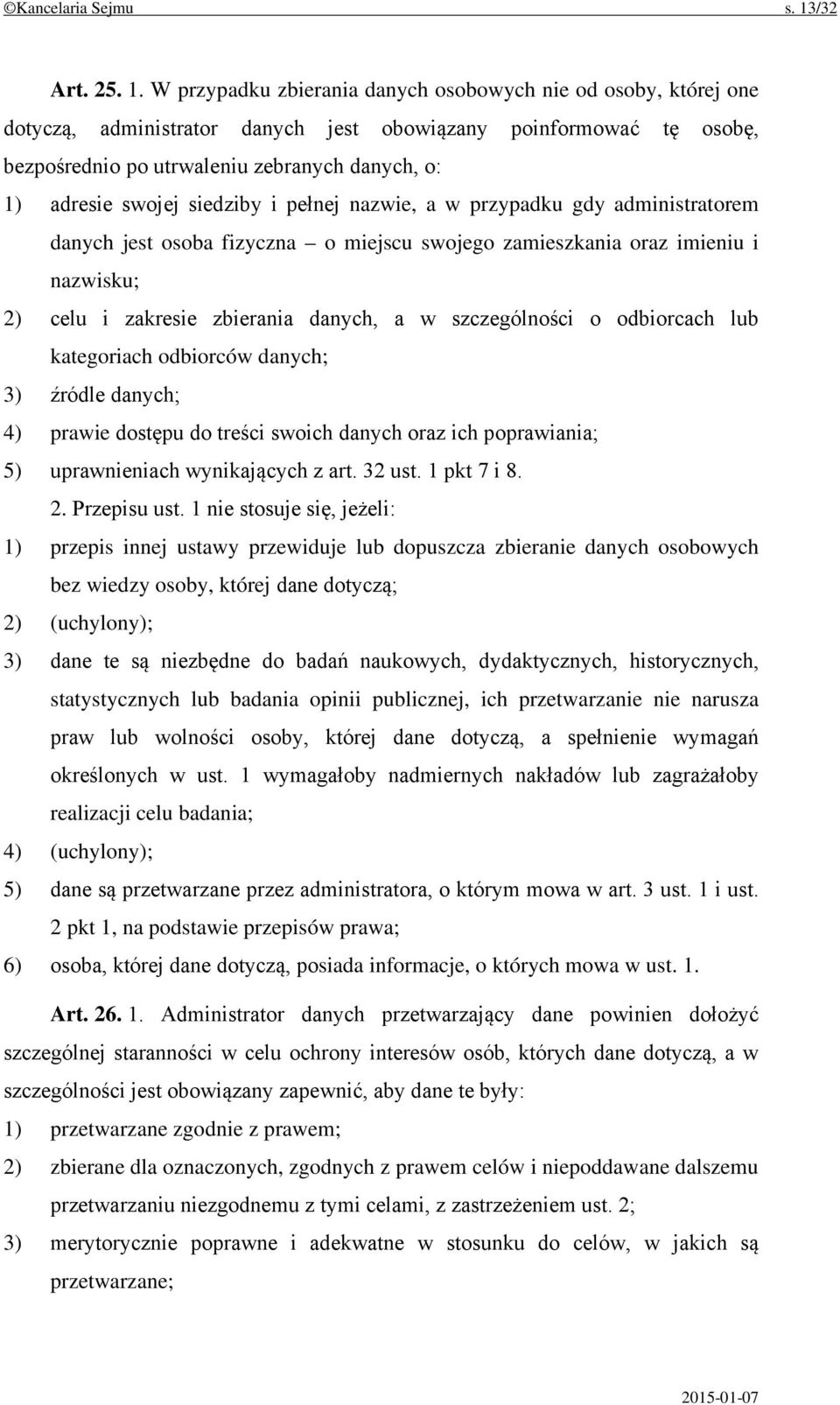 ©Kancelaria Sejmu s. 13/32

Art. 25. 1. W przypadku zbierania danych osobowych nie od osoby, której one dotyczą, administrator danych jest obowiązany poinformować tę osobę, bezpośrednio po utrwaleniu zebranych danych, o:

1) adresie swojej siedziby i pełnej nazwie, a w przypadku gdy administratorem danych jest osoba fizyczna – o miejscu swojego zamieszkania oraz imieniu i nazwisku;

2) celu i zakresie zbierania danych, a w szczególności o odbiorcach lub kategoriach odbiorców danych;

3) źródle danych;

4) prawie dostępu do treści swoich danych oraz ich poprawiania;

5) uprawnieniach wynikających z art. 32 ust. 1 pkt 7 i 8.

2. Przepisu ust. 1 nie stosuje się, jeżeli:

1) przepis innej ustawy przewiduje lub dopuszcza zbieranie danych osobowych bez wiedzy osoby, której dane dotyczą;

2) (uchylony);

3) dane te są niezbędne do badań naukowych, dydaktycznych, historycznych, statystycznych lub badania opinii publicznej, ich przetwarzanie nie narusza praw lub wolności osoby, której dane dotyczą, a spełnienie wymagań określonych w ust. 1 wymagałoby nadmiernych nakładów lub zagrażałoby realizacji celu badania;

4) (uchylony);

5) dane są przetwarzane przez administratora, o którym mowa w art. 3 ust. 1 i ust. 2 pkt 1, na podstawie przepisów prawa;

6) osoba, której dane dotyczą, posiada informacje, o których mowa w ust. 1.

Art. 26. 1. Administrator danych przetwarzający dane powinien dołożyć szczególnej staranności w celu ochrony interesów osób, których dane dotyczą, a w szczególności jest obowiązany zapewnić, aby dane te były:

1) przetwarzane zgodnie z prawem;

2) zbierane dla oznaczonych, zgodnych z prawem celów i niepoddawane dalszemu przetwarzaniu niezgodnemu z tymi celami, z zastrzeżeniem ust. 2;

3) merytorycznie poprawne i adekwatne w stosunku do celów, w jakich są przetwarzane;

2015-01-07